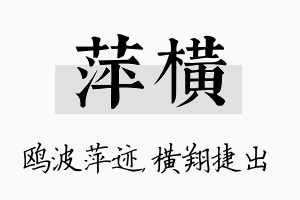 萍横

鸥波萍迹，横翔捷出